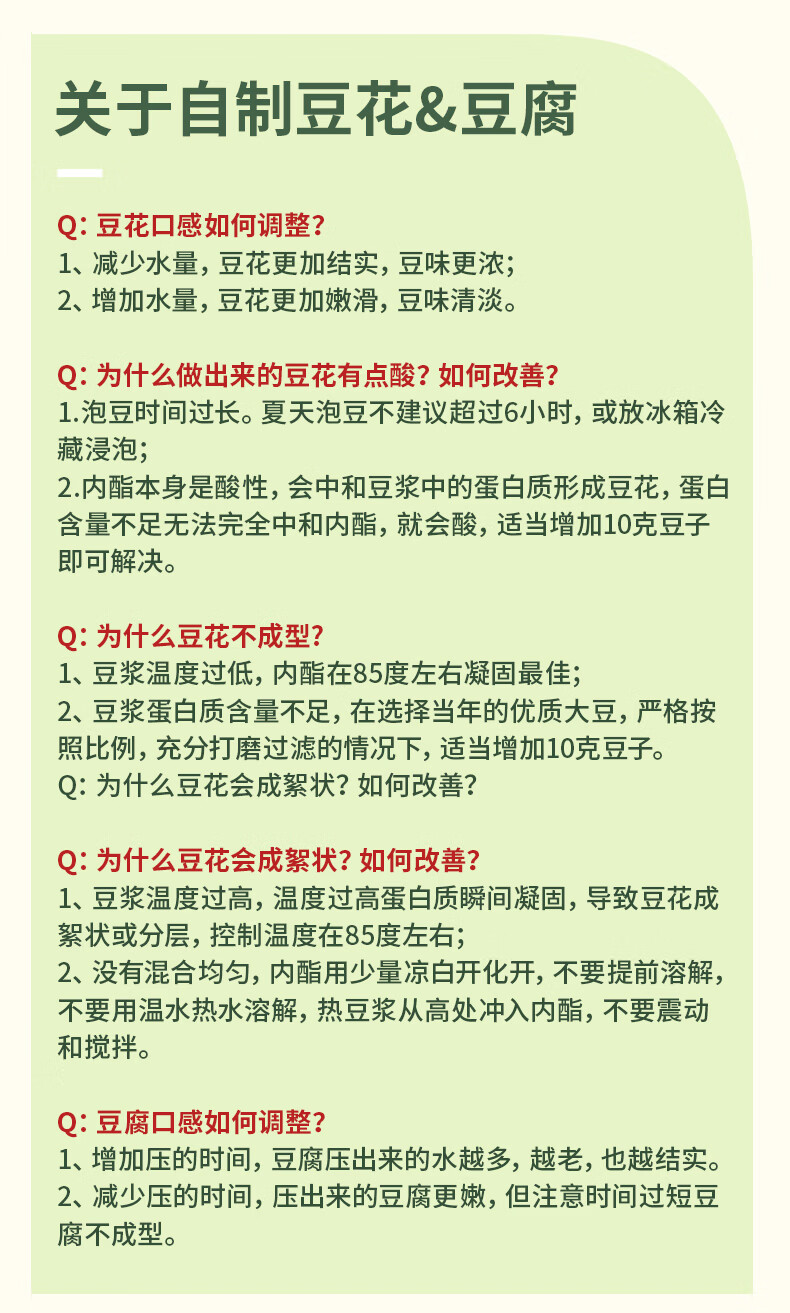 关于自制豆花&豆腐

Q: 豆花口感如何调整?
1、减少水量, 豆花更加结实, 豆味更浓;
2、增加水量, 豆花更加嫩滑, 豆味清淡。

Q: 为什么做出来的豆花有点酸? 如何改善?
1.泡豆时间过长。夏天泡豆不建议超过6小时, 或放冰箱冷藏浸泡;
2.内酯本身是酸性, 会中和豆浆中的蛋白质形成豆花, 蛋白含量不足无法完全中和内酯, 就会酸, 适当增加10克豆子即可解决。

Q: 为什么豆花不成型?
1、豆浆温度过低, 内酯在85度左右凝固最佳;
2、豆浆蛋白质含量不足, 在选择当年的优质大豆, 严格按照比例, 充分打磨过滤的情况下, 适当增加10克豆子。
Q: 为什么豆花会成絮状? 如何改善?

Q: 为什么豆花会成絮状? 如何改善?
1、豆浆温度过高, 温度过高蛋白质瞬间凝固, 导致豆花成絮状或分层, 控制温度在85度左右;
2、没有混合均匀, 内酯用少量凉白开化开, 不要提前溶解, 不要用温水热水溶解, 热豆浆从高处冲入内酯, 不要震动和搅拌。

Q: 豆腐口感如何调整?
1、增加压的时间, 豆腐压出来的水越多, 越老, 也越结实。
2、减少压的时间, 压出来的豆腐更嫩, 但注意时间过短豆腐不成型。